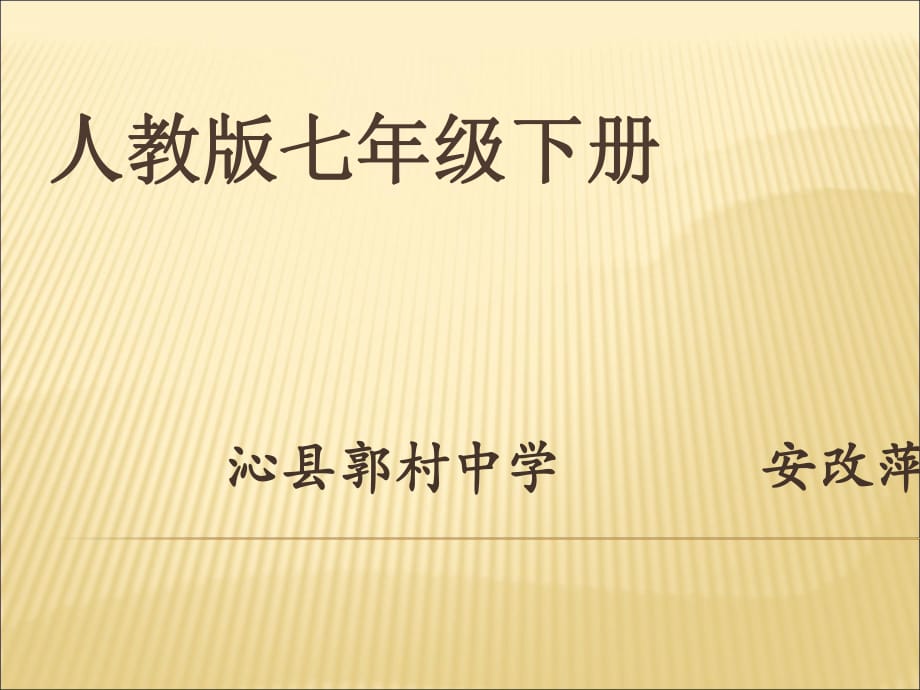 人教版七年级下册

沁县郭村中学　　　安改萍